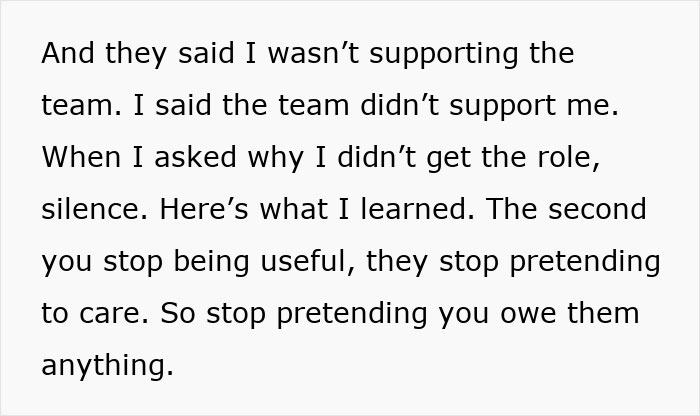 And they said I wasn’t supporting the team. I said the team didn’t support me. When I asked why I didn’t get the role, silence. Here’s what I learned. The second you stop being useful, they stop pretending to care. So stop pretending you owe them anything.